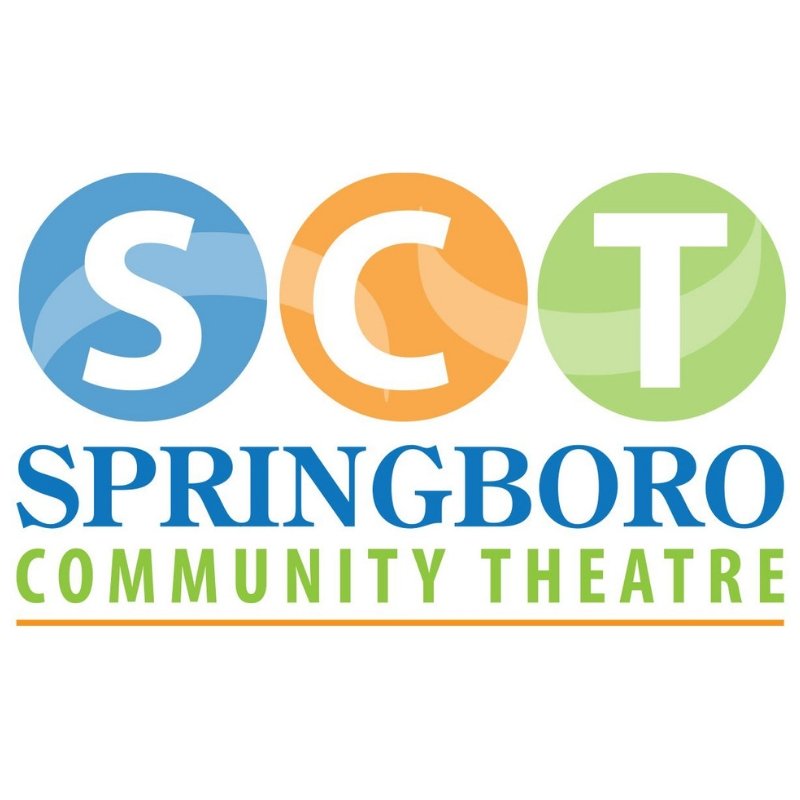 SCT
SPRINGBORO
COMMUNITY THEATRE